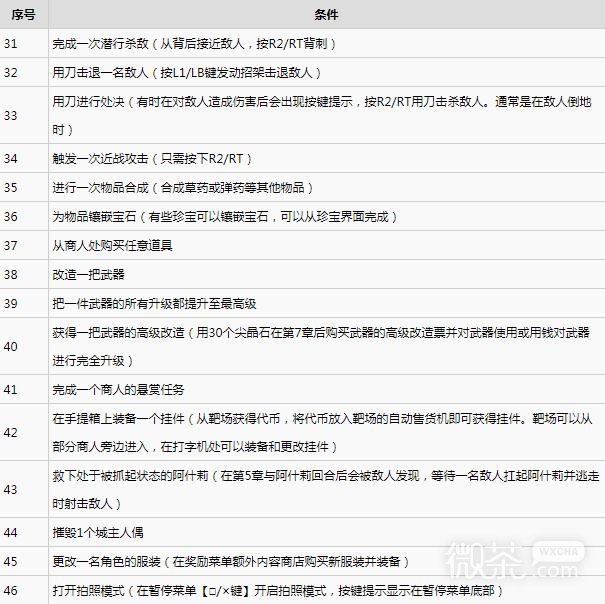 | 序号 | 条件 |
|---|---|
| 31 | 完成一次潜行杀敌（从背后接近敌人，按R2/RT背刺） |
| 32 | 用刀击退一名敌人（按L1/LB键发动招架击退敌人） |
| 33 | 用刀进行处决（有时在对敌人造成伤害后会出现按键提示，按R2/RT用刀击杀敌人。通常是在敌人倒地时） |
| 34 | 触发一次近战攻击（只需按下R2/RT） |
| 35 | 进行一次物品合成（合成草药或弹药等其他物品） |
| 36 | 为物品镶嵌宝石（有些珍宝可以镶嵌宝石，可以从珍宝界面完成） |
| 37 | 从商人处购买任意道具 |
| 38 | 改造一把武器 |
| 39 | 把一件武器的所有升级都提升至最高级 |
| 40 | 获得一把武器的高级改造（用30个尖晶石在第7章后购买武器的高级改造票并对武器使用或用钱对武器进行完全升级） |
| 41 | 完成一个商人的悬赏任务 |
| 42 | 在手提箱上装备一个挂件（从靶场获得代币，将代币放入靶场的自动售货机即可获得挂件。靶场可以从部分商人旁边进入，在打字机处可以装备和更改挂件） |
| 43 | 救下处于被抓起状态的阿什莉（在第5章与阿什莉回合后会被敌人发现，等待一名敌人扛起阿什莉并逃走时射击敌人） |
| 44 | 摧毁1个城主人偶 |
| 45 | 更改一名角色的服装（在奖励菜单额外内容商店购买新服装并装备） |
| 46 | 打开拍照模式（在暂停菜单【□/×键】开启拍照模式，按键提示显示在暂停菜单底部） |

微茶 WXCHA .com